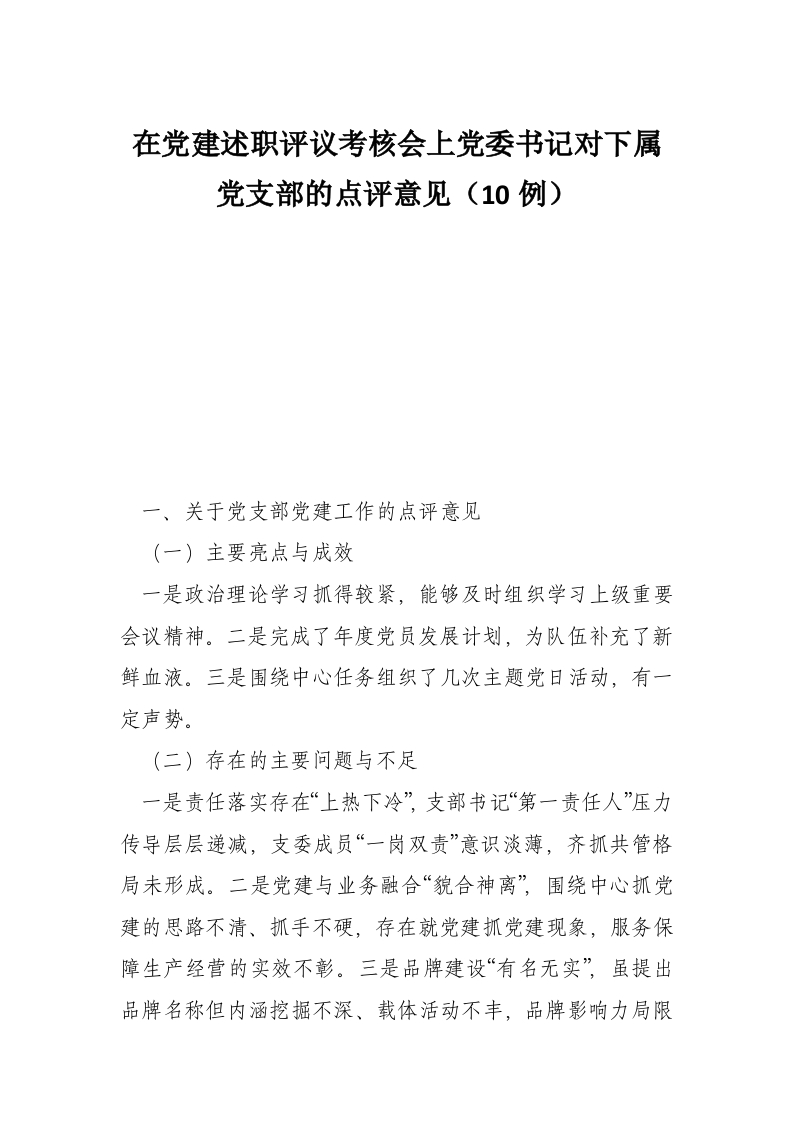 在党建述职评议考核会上党委书记对下属党支部的点评意见（10例）

一、关于党支部党建工作的点评意见

（一）主要亮点与成效

一是政治理论学习抓得较紧，能够及时组织学习上级重要会议精神。二是完成了年度党员发展计划，为队伍补充了新鲜血液。三是围绕中心任务组织了几次主题党日活动，有一定声势。

（二）存在的主要问题与不足

一是责任落实存在“上热下冷”，支部书记“第一责任人”压力传导层层递减，支委成员“一岗双责”意识淡薄，齐抓共管格局未形成。二是党建与业务融合“貌合神离”，围绕中心抓党建的思路不清、抓手不硬，存在就党建抓党建现象，服务保障生产经营的实效不彰。三是品牌建设“有名无实”，虽提出品牌名称但内涵挖掘不深、载体活动不丰，品牌影响力局限